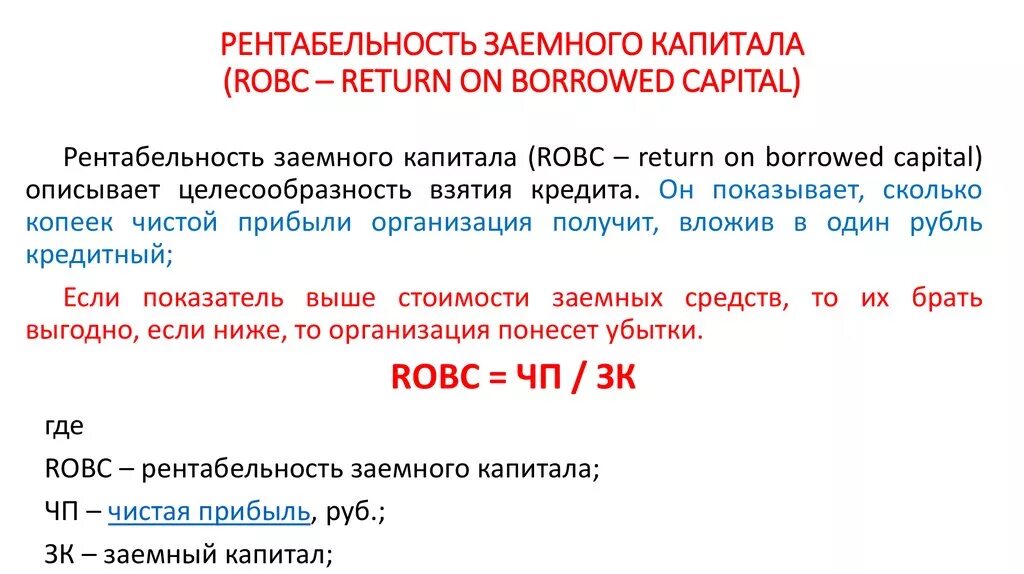 РЕНТАБЕЛЬНОСТЬ ЗАЕМНОГО КАПИТАЛА
(ROBC – RETURN ON BORROWED CAPITAL)

Рентабельность заемного капитала (ROBC – return on borrowed capital) описывает целесообразность взятия кредита. Он показывает, сколько копеек чистой прибыли организация получит, вложив в один рубль кредитный;

Если показатель выше стоимости заемных средств, то их брать выгодно, если ниже, то организация понесет убытки.

ROBC = ЧП / ЗК

где

ROBC – рентабельность заемного капитала;

ЧП – чистая прибыль, руб.;

ЗК – заемный капитал;